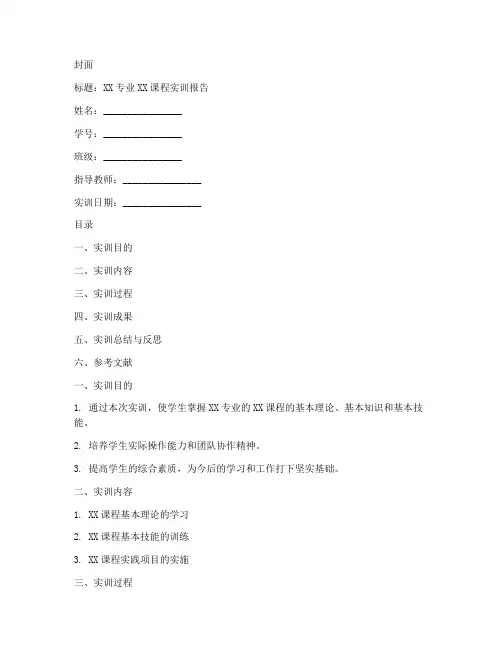 封面

标题：XX 专业 XX 课程实训报告

姓名：________________

学号：________________

班级：________________

指导教师：________________

实训日期：________________

目录

一、实训目的

二、实训内容

三、实训过程

四、实训成果

五、实训总结与反思

六、参考文献

一、实训目的

1. 通过本次实训，使学生掌握 XX 专业的 XX 课程的基本理论、基本知识和基本技能。

2. 培养学生实际操作能力和团队协作精神。

3. 提高学生的综合素质，为今后的学习和工作打下坚实基础。

二、实训内容

1. XX 课程基本理论的学习

2. XX 课程基本技能的训练

3. XX 课程实践项目的实施

三、实训过程